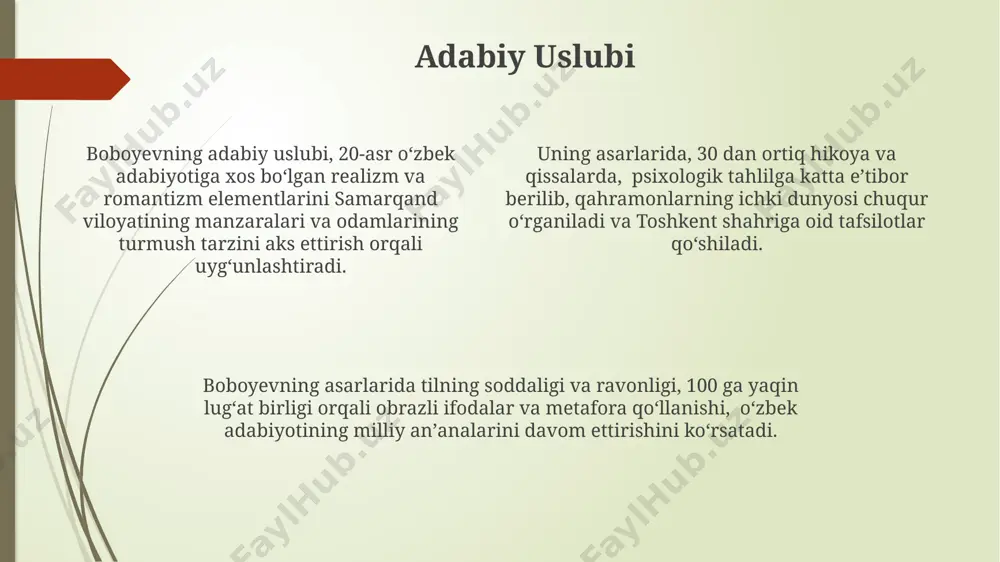 Adabiy Uslubi

Boboyevning adabiy uslubi, 20-asr o‘zbek adabiyotiga xos bo‘lgan realizm va romantizm elementlarini Samarqand viloyatining manzaralari va odamlarining turmush tarzini aks ettirish orqali uyg‘unlashtiradi.

Uning asarlarida, 30 dan ortiq hikoya va qissalarda, psixologik tahlilga katta e’tibor berilib, qahramonlarning ichki dunyosi chuqur o‘rganiladi va Toshkent shahriga oid tafsilotlar qo‘shiladi.

Boboyevning asarlarida tilning soddaligi va ravonligi, 100 ga yaqin lug‘at birligi orqali obrazli ifodalar va metafora qo‘llanishi, o‘zbek adabiyotining milliy an’analarini davom ettirishini ko‘rsatadi.

FaylHub.uz FaylHub.uz FaylHub.uz FaylHub.uz FaylHub.uz FaylHub.uz